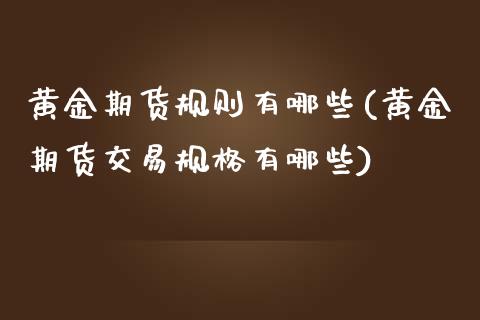 黄金期货规则有哪些(黄金期货交易规格有哪些)